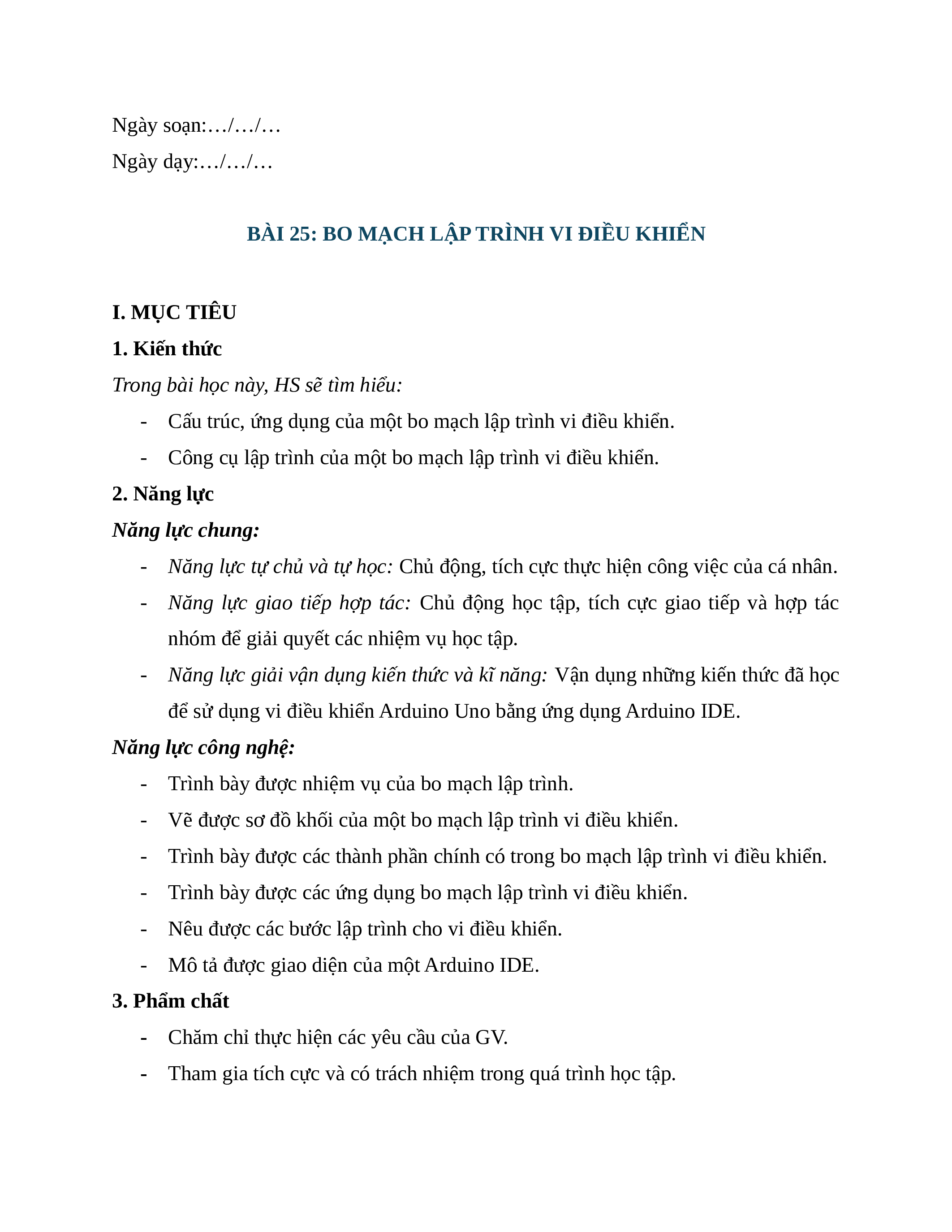 Ngày soạn:…/…/…

Ngày dạy:…/…/…

BÀI 25: BO MẠCH LẬP TRÌNH VI ĐIỀU KHIỂN

I. MỤC TIÊU

1. Kiến thức

Trong bài học này, HS sẽ tìm hiểu:

- Cấu trúc, ứng dụng của một bo mạch lập trình vi điều khiển.
- Công cụ lập trình của một bo mạch lập trình vi điều khiển.

2. Năng lực

Năng lực chung:

- Năng lực tự chủ và tự học: Chủ động, tích cực thực hiện công việc của cá nhân.
- Năng lực giao tiếp hợp tác: Chủ động học tập, tích cực giao tiếp và hợp tác nhóm để giải quyết các nhiệm vụ học tập.
- Năng lực giải vận dụng kiến thức và kĩ năng: Vận dụng những kiến thức đã học để sử dụng vi điều khiển Arduino Uno bằng ứng dụng Arduino IDE.

Năng lực công nghệ:

- Trình bày được nhiệm vụ của bo mạch lập trình.
- Vẽ được sơ đồ khối của một bo mạch lập trình vi điều khiển.
- Trình bày được các thành phần chính có trong bo mạch lập trình vi điều khiển.
- Trình bày được các ứng dụng bo mạch lập trình vi điều khiển.
- Nêu được các bước lập trình cho vi điều khiển.
- Mô tả được giao diện của một Arduino IDE.

3. Phẩm chất

- Chăm chỉ thực hiện các yêu cầu của GV.
- Tham gia tích cực và có trách nhiệm trong quá trình học tập.